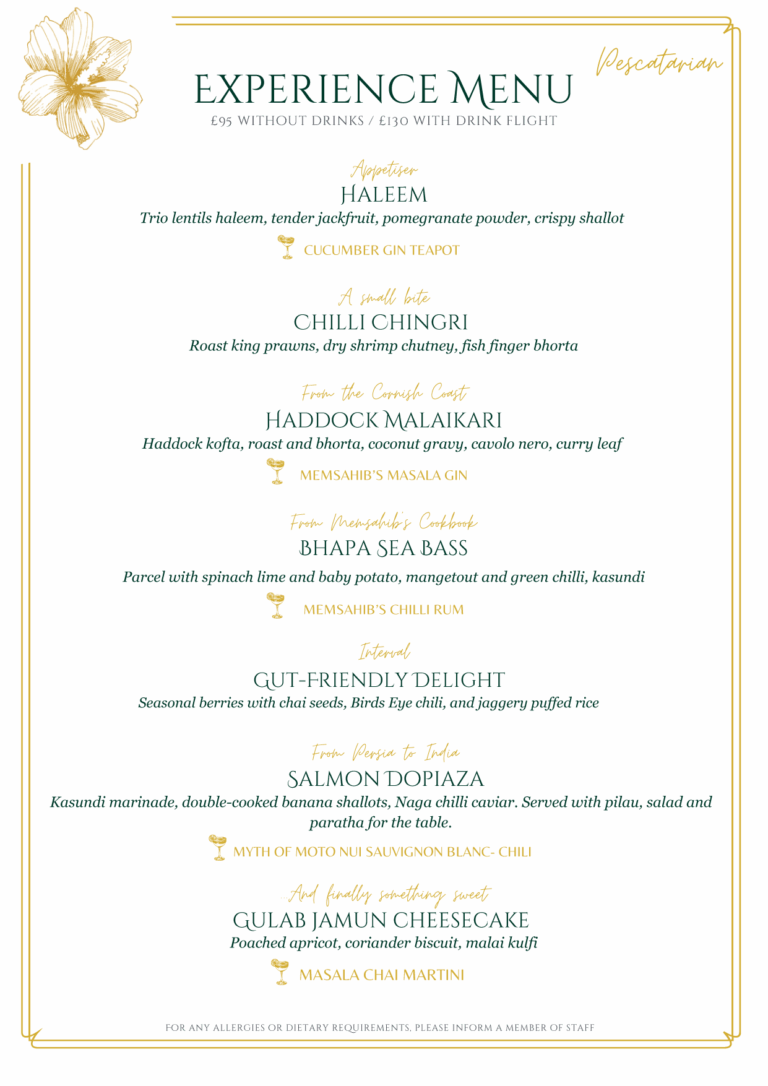 Pescatarian

EXPERIENCE MENU
£95 WITHOUT DRINKS / £130 WITH DRINK FLIGHT

Appetiser
HALEEM
Trio lentils haleem, tender jackfruit, pomegranate powder, crispy shallot

CUCUMBER GIN TEAPOT

A small bite
CHILLI CHINGRI
Roast king prawns, dry shrimp chutney, fish finger bhorta

From the Cornish Coast
HADDOCK MALAIKARI
Haddock kofta, roast and bhorta, coconut gravy, cavolo nero, curry leaf

MEMSAHIB'S MASALA GIN

From Memsahib's Cookbook
BHAPA SEA BASS
Parcel with spinach lime and baby potato, mangetout and green chilli, kasundi

MEMSAHIB'S CHILLI RUM

Interval
GUT-FRIENDLY DELIGHT
Seasonal berries with chai seeds, Birds Eye chili, and jaggery puffed rice

From Persia to India
SALMON DOPIAZA
Kasundi marinade, double-cooked banana shallots, Naga chilli caviar. Served with pilau, salad and paratha for the table.

MYTH OF MOTO NUI SAUVIGNON BLANC- CHILI

And finally something sweet
GULAB JAMUN CHEESECAKE
Poached apricot, coriander biscuit, malai kulfi

MASALA CHAI MARTINI

FOR ANY ALLERGIES OR DIETARY REQUIREMENTS, PLEASE INFORM A MEMBER OF STAFF